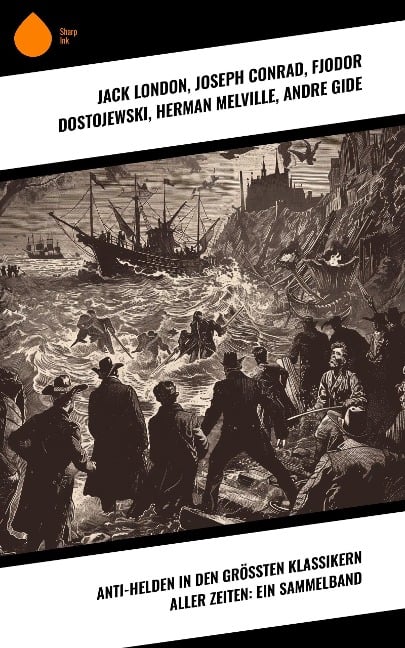 Sharp Ink

JACK LONDON, JOSEPH CONRAD, FJODOR DOSTOJEWSKI, HERMAN MELVILLE, ANDRE GIDE

ANTI-HELDEN IN DEN GRÖSSTEN KLASSIKERN ALLER ZEITEN: EIN SAMMELBAND